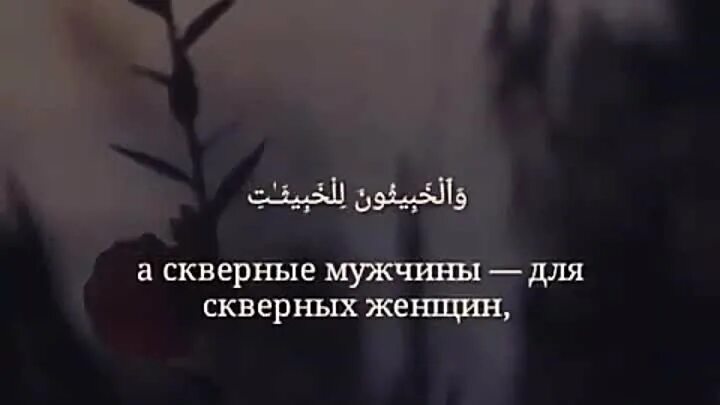 وَٱلْخَبِيثُونَ لِلْخَبِيثَٰتِ

а скверные мужчины — для скверных женщин,